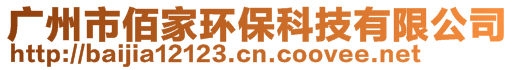 广州市佰家环保科技有限公司
http://baijia12123.cn.coovee.net